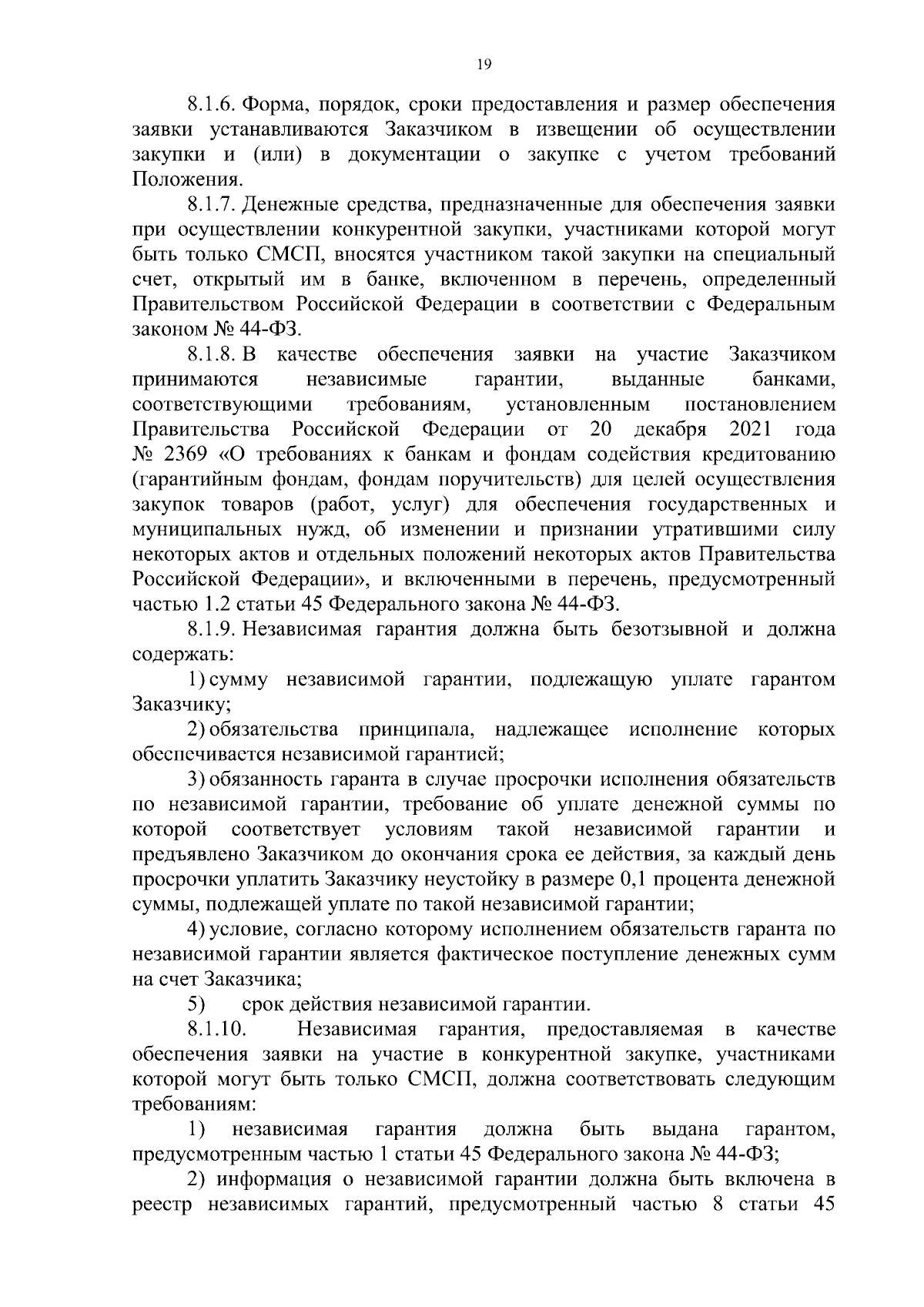 19

8.1.6. Форма, порядок, сроки предоставления и размер обеспечения заявки устанавливаются Заказчиком в извещении об осуществлении закупки и (или) в документации о закупке с учетом требований Положения.

8.1.7. Денежные средства, предназначенные для обеспечения заявки при осуществлении конкурентной закупки, участниками которой могут быть только СМСП, вносятся участником такой закупки на специальный счет, открытый им в банке, включенном в перечень, определенный Правительством Российской Федерации в соответствии с Федеральным законом № 44-ФЗ.

8.1.8. В качестве обеспечения заявки на участие Заказчиком принимаются независимые гарантии, выданные банками, соответствующими требованиям, установленным постановлением Правительства Российской Федерации от 20 декабря 2021 года № 2369 «О требованиях к банкам и фондам содействия кредитованию (гарантийным фондам, фондам поручительств) для целей осуществления закупок товаров (работ, услуг) для обеспечения государственных и муниципальных нужд, об изменении и признании утратившими силу некоторых актов и отдельных положений некоторых актов Правительства Российской Федерации», и включенными в перечень, предусмотренный частью 1.2 статьи 45 Федерального закона № 44-ФЗ.

8.1.9. Независимая гарантия должна быть безотзывной и должна содержать:

1) сумму независимой гарантии, подлежащую уплате гарантом Заказчику;

2) обязательства принципала, надлежащее исполнение которых обеспечивается независимой гарантией;

3) обязанность гаранта в случае просрочки исполнения обязательств по независимой гарантии, требование об уплате денежной суммы по которой соответствует условиям такой независимой гарантии и предъявлено Заказчиком до окончания срока ее действия, за каждый день просрочки уплатить Заказчику неустойку в размере 0,1 процента денежной суммы, подлежащей уплате по такой независимой гарантии;

4) условие, согласно которому исполнением обязательств гаранта по независимой гарантии является фактическое поступление денежных сумм на счет Заказчика;

5) срок действия независимой гарантии.

8.1.10. Независимая гарантия, предоставляемая в качестве обеспечения заявки на участие в конкурентной закупке, участниками которой могут быть только СМСП, должна соответствовать следующим требованиям:

1) независимая гарантия должна быть выдана гарантом, предусмотренным частью 1 статьи 45 Федерального закона № 44-ФЗ;

2) информация о независимой гарантии должна быть включена в реестр независимых гарантий, предусмотренный частью 8 статьи 45